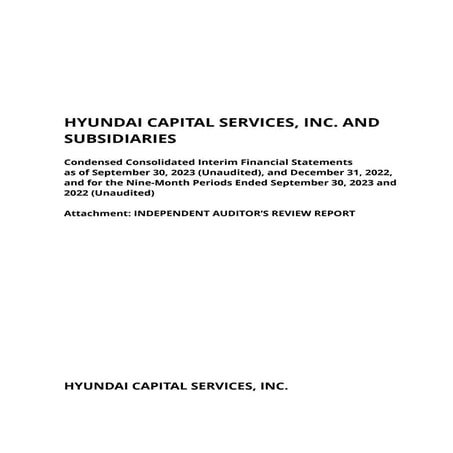 HYUNDAI CAPITAL SERVICES, INC. AND SUBSIDIARIES

Condensed Consolidated Interim Financial Statements as of September 30, 2023 (Unaudited), and December 31, 2022, and for the Nine-Month Periods Ended September 30, 2023 and 2022 (Unaudited)

Attachment: INDEPENDENT AUDITOR'S REVIEW REPORT

HYUNDAI CAPITAL SERVICES, INC.